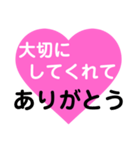 大切に
してくれて
ありがとう